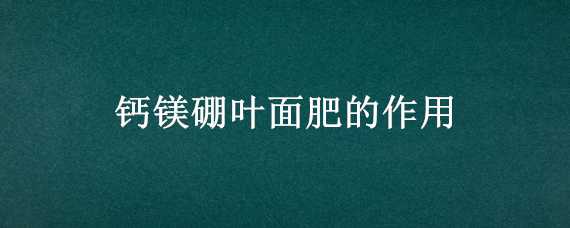 钙镁硼叶面肥的作用